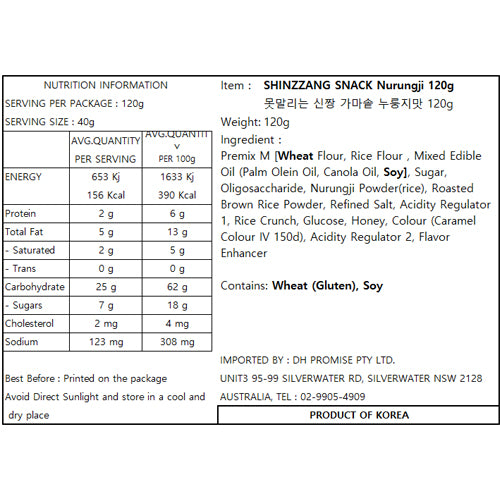 NUTRITION INFORMATION

SERVING PER PACKAGE : 120g

SERVING SIZE : 40g

|  | AVG.QUANTITY PER SERVING | AVG.QUANTITY PER 100g |
|---|---|---|
| ENERGY | 653 Kj 156 Kcal | 1633 Kj 390 Kcal |
| Protein | 2 g | 6 g |
| Total Fat | 5 g | 13 g |
| - Saturated | 2 g | 5 g |
| - Trans | 0 g | 0 g |
| Carbohydrate | 25 g | 62 g |
| - Sugars | 7 g | 18 g |
| Cholesterol | 2 mg | 4 mg |
| Sodium | 123 mg | 308 mg |

Best Before : Printed on the package

Avoid Direct Sunlight and store in a cool and dry place

Item : SHINZZANG SNACK Nurungji 120g
못말리는 신짱 가마솥 누룽지맛 120g

Weight: 120g

Ingredient :
Premix M [Wheat Flour, Rice Flour , Mixed Edible Oil (Palm Olein Oil, Canola Oil, Soy], Sugar, Oligosaccharide, Nurungji Powder(rice), Roasted Brown Rice Powder, Refined Salt, Acidity Regulator 1, Rice Crunch, Glucose, Honey, Colour (Caramel Colour IV 150d), Acidity Regulator 2, Flavor Enhancer

Contains: Wheat (Gluten), Soy

IMPORTED BY : DH PROMISE PTY LTD.
UNIT3 95-99 SILVERWATER RD, SILVERWATER NSW 2128
AUSTRALIA, TEL : 02-9905-4909

PRODUCT OF KOREA